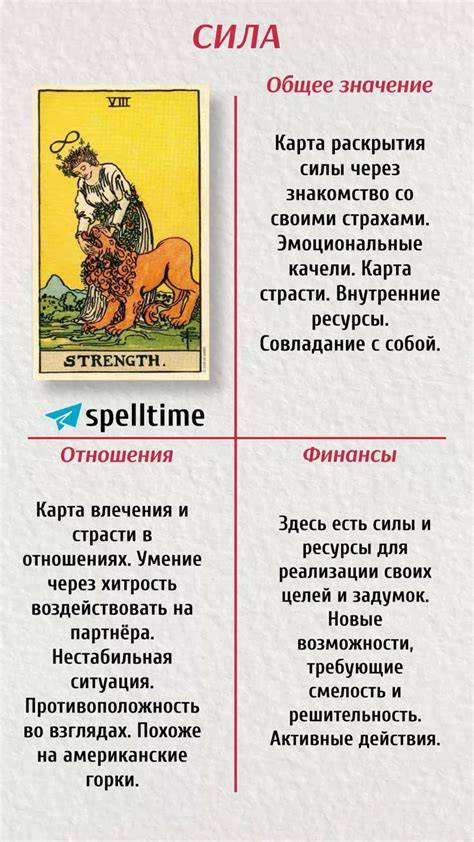 СИЛА

VIII

STRENGTH.

spelltime

Общее значение

Карта раскрытия силы через знакомство со своими страхами. Эмоциональные качели. Карта страсти. Внутренние ресурсы. Совладание с собой.

Отношения

Карта влечения и страсти в отношениях. Умение через хитрость воздействовать на партнёра. Нестабильная ситуация. Противоположность во взглядах. Похоже на американские горки.

Финансы

Здесь есть силы и ресурсы для реализации своих целей и задумок. Новые возможности, требующие смелость и решительность. Активные действия.